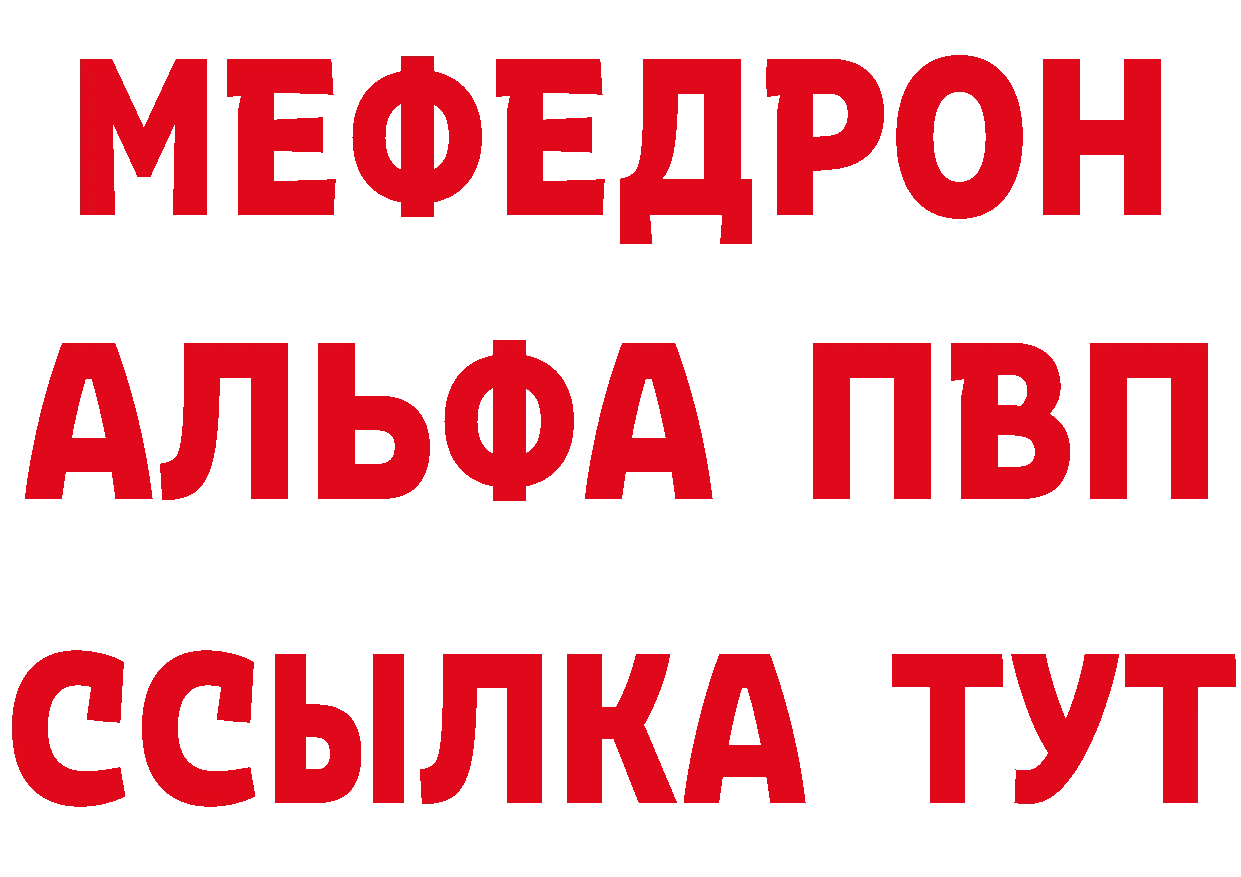 МЕФЕДРОН
АЛЬФА ПВП
ССЫЛКА ТУТ